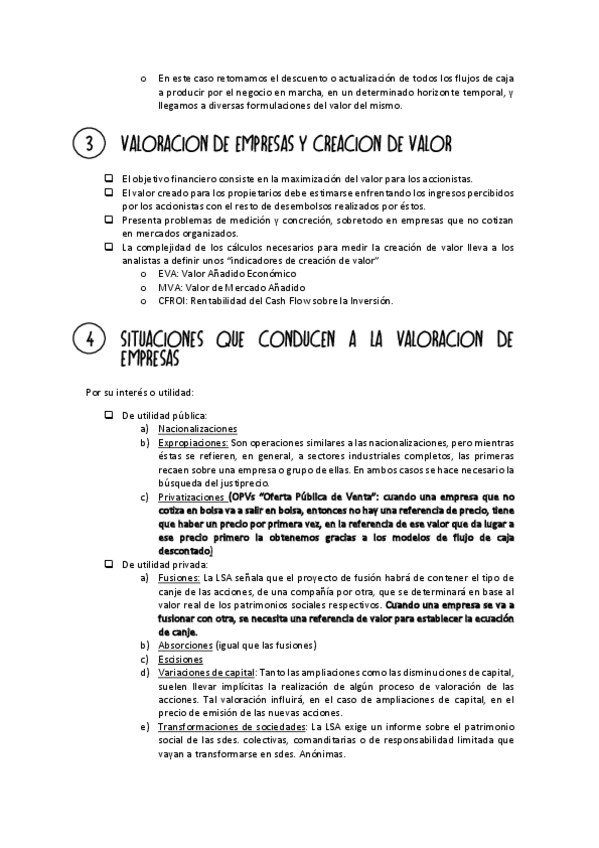 o En este caso retomamos el descuento o actualización de todos los flujos de caja a producir por el negocio en marcha, en un determinado horizonte temporal, y llegamos a diversas formulaciones del valor del mismo.

3 VALORACION DE EMPRESAS Y CREACION DE VALOR

❑ El objetivo financiero consiste en la maximización del valor para los accionistas.
❑ El valor creado para los propietarios debe estimarse enfrentando los ingresos percibidos por los accionistas con el resto de desembolsos realizados por éstos.
❑ Presenta problemas de medición y concreción, sobretodo en empresas que no cotizan en mercados organizados.
❑ La complejidad de los cálculos necesarios para medir la creación de valor lleva a los analistas a definir unos "indicadores de creación de valor"
o EVA: Valor Añadido Económico
o MVA: Valor de Mercado Añadido
o CFROI: Rentabilidad del Cash Flow sobre la Inversión.

4 SITUACIONES QUE CONDUCEN A LA VALORACION DE EMPRESAS

Por su interés o utilidad:

❑ De utilidad pública:
a) Nacionalizaciones
b) Expropiaciones: Son operaciones similares a las nacionalizaciones, pero mientras éstas se refieren, en general, a sectores industriales completos, las primeras recaen sobre una empresa o grupo de ellas. En ambos casos se hace necesario la búsqueda del justiprecio.
c) Privatizaciones (OPVs "Oferta Pública de Venta": cuando una empresa que no cotiza en bolsa va a salir en bolsa, entonces no hay una referencia de precio, tiene que haber un precio por primera vez, en la referencia de ese valor que da lugar a ese precio primero la obtenemos gracias a los modelos de flujo de caja descontado)
❑ De utilidad privada:
a) Fusiones: La LSA señala que el proyecto de fusión habrá de contener el tipo de canje de las acciones, de una compañía por otra, que se determinará en base al valor real de los patrimonios sociales respectivos. Cuando una empresa se va a fusionar con otra, se necesita una referencia de valor para establecer la ecuación de canje.
b) Absorciones (igual que las fusiones)
c) Escisiones
d) Variaciones de capital: Tanto las ampliaciones como las disminuciones de capital, suelen llevar implícitas la realización de algún proceso de valoración de las acciones. Tal valoración influirá, en el caso de ampliaciones de capital, en el precio de emisión de las nuevas acciones.
e) Transformaciones de sociedades: La LSA exige un informe sobre el patrimonio social de las sdes. colectivas, comanditarias o de responsabilidad limitada que vayan a transformarse en sdes. Anónimas.